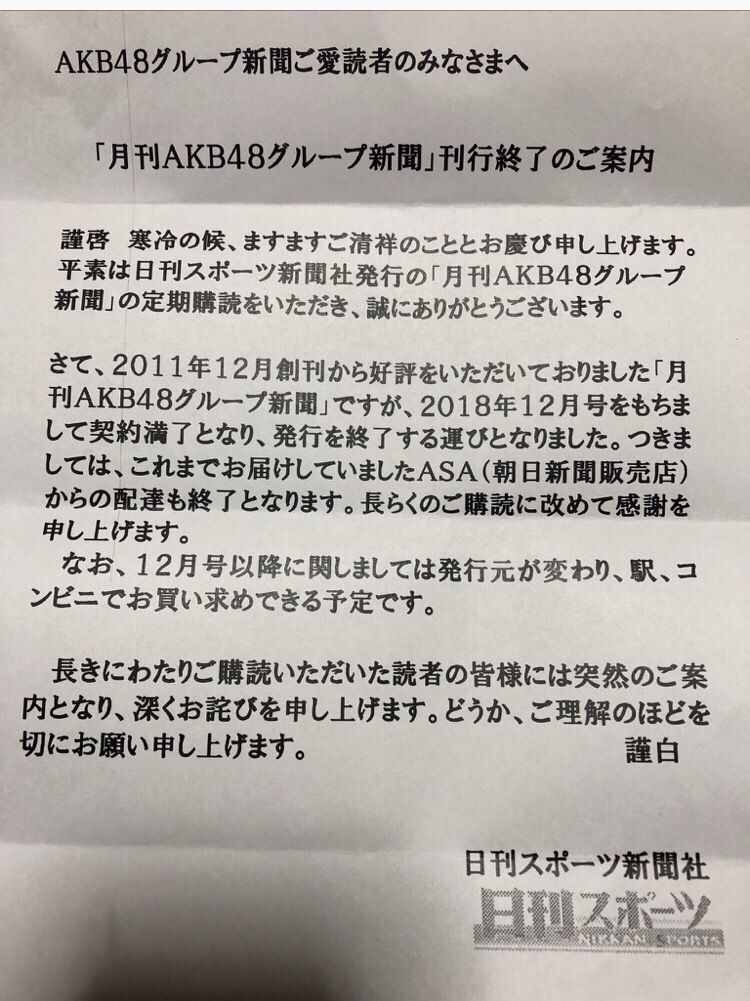 AKB48グループ新聞ご愛読者のみなさまへ

「月刊AKB48グループ新聞」刊行終了のご案内

謹啓　寒冷の候、ますますご清祥のこととお慶び申し上げます。平素は日刊スポーツ新聞社発行の「月刊AKB48グループ新聞」の定期購読をいただき、誠にありがとうございます。

さて、2011年12月創刊から好評をいただいておりました「月刊AKB48グループ新聞」ですが、2018年12月号をもちまして契約満了となり、発行を終了する運びとなりました。つきましては、これまでお届けしていましたASA（朝日新聞販売店）からの配達も終了となります。長らくのご購読に改めて感謝を申し上げます。
なお、12月号以降に関しましては発行元が変わり、駅、コンビニでお買い求めできる予定です。

長きにわたりご購読いただいた読者の皆様には突然のご案内となり、深くお詫びを申し上げます。どうか、ご理解のほどを切にお願い申し上げます。　　　　謹白

日刊スポーツ新聞社
日刊スポーツ
NIKKAN SPORTS